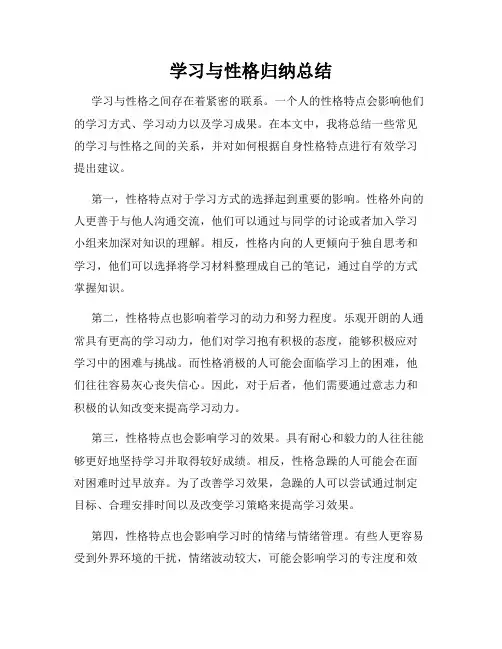 学习与性格归纳总结

学习与性格之间存在着紧密的联系。一个人的性格特点会影响他们的学习方式、学习动力以及学习成果。在本文中，我将总结一些常见的学习与性格之间的关系，并对如何根据自身性格特点进行有效学习提出建议。

第一，性格特点对于学习方式的选择起到重要的影响。性格外向的人更善于与他人沟通交流，他们可以通过与同学的讨论或者加入学习小组来加深对知识的理解。相反，性格内向的人更倾向于独自思考和学习，他们可以选择将学习材料整理成自己的笔记，通过自学的方式掌握知识。

第二，性格特点也影响着学习的动力和努力程度。乐观开朗的人通常具有更高的学习动力，他们对学习抱有积极的态度，能够积极应对学习中的困难与挑战。而性格消极的人可能会面临学习上的困难，他们往往容易灰心丧失信心。因此，对于后者，他们需要通过意志力和积极的认知改变来提高学习动力。

第三，性格特点也会影响学习的效果。具有耐心和毅力的人往往能够更好地坚持学习并取得较好成绩。相反，性格急躁的人可能会在面对困难时过早放弃。为了改善学习效果，急躁的人可以尝试通过制定目标、合理安排时间以及改变学习策略来提高学习效果。

第四，性格特点也会影响学习时的情绪与情绪管理。有些人更容易受到外界环境的干扰，情绪波动较大，可能会影响学习的专注度和效